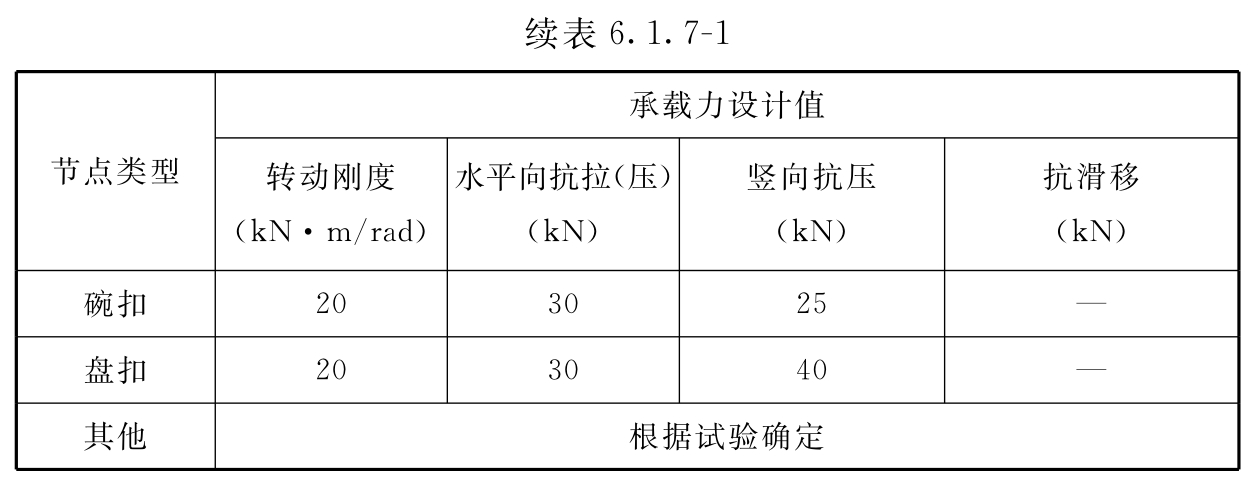 续表 6.1.7-1

| 节点类型 | 承载力设计值 | | | |
|---|---|---|---|---|
| | 转动刚度 (kN·m/rad) | 水平向抗拉(压) (kN) | 竖向抗压 (kN) | 抗滑移 (kN) |
| 碗扣 | 20 | 30 | 25 | — |
| 盘扣 | 20 | 30 | 40 | — |
| 其他 | 根据试验确定 | | | |